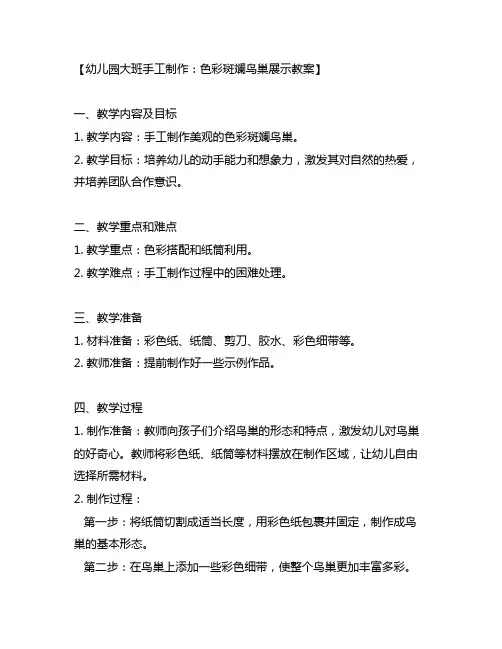 【幼儿园大班手工制作：色彩斑斓鸟巢展示教案】

一、教学内容及目标

1. 教学内容：手工制作美观的色彩斑斓鸟巢。

2. 教学目标：培养幼儿的动手能力和想象力，激发其对自然的热爱，并培养团队合作意识。

二、教学重点和难点

1. 教学重点：色彩搭配和纸筒利用。

2. 教学难点：手工制作过程中的困难处理。

三、教学准备

1. 材料准备：彩色纸、纸筒、剪刀、胶水、彩色细带等。

2. 教师准备：提前制作好一些示例作品。

四、教学过程

1. 制作准备：教师向孩子们介绍鸟巢的形态和特点，激发幼儿对鸟巢的好奇心。教师将彩色纸、纸筒等材料摆放在制作区域，让幼儿自由选择所需材料。

2. 制作过程：

第一步：将纸筒切割成适当长度，用彩色纸包裹并固定，制作成鸟巢的基本形态。

第二步：在鸟巢上添加一些彩色细带，使整个鸟巢更加丰富多彩。